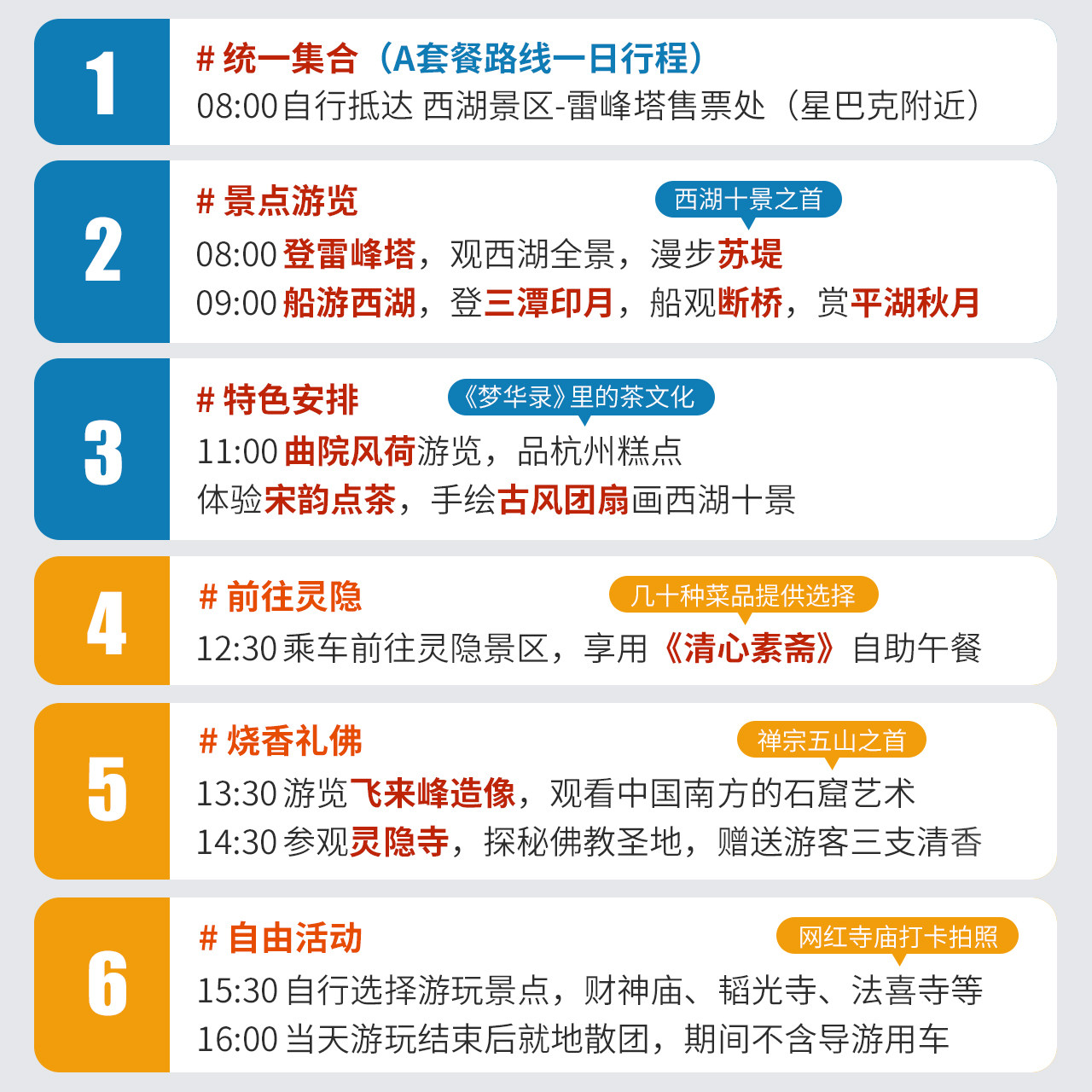 1

# 统一集合（A套餐路线一日行程）
08:00自行抵达 西湖景区-雷峰塔售票处（星巴克附近）

2

# 景点游览

西湖十景之首

08:00登雷峰塔，观西湖全景，漫步苏堤
09:00船游西湖，登三潭印月，船观断桥，赏平湖秋月

3

# 特色安排

《梦华录》里的茶文化

11:00曲院风荷游览，品杭州糕点
体验宋韵点茶，手绘古风团扇画西湖十景

4

# 前往灵隐

几十种菜品提供选择

12:30乘车前往灵隐景区，享用《清心素斋》自助午餐

5

# 烧香礼佛

禅宗五山之首

13:30游览飞来峰造像，观看中国南方的石窟艺术
14:30参观灵隐寺，探秘佛教圣地，赠送游客三支清香

6

# 自由活动

网红寺庙打卡拍照

15:30自行选择游玩景点，财神庙、韬光寺、法喜寺等
16:00当天游玩结束后就地散团，期间不含导游用车